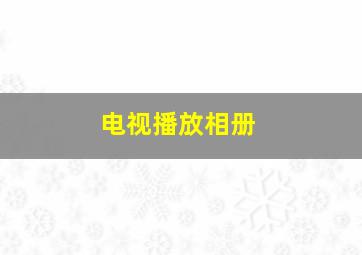 电视播放相册